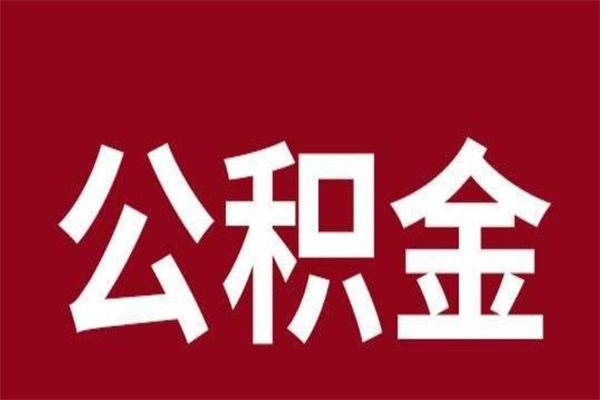 公积金